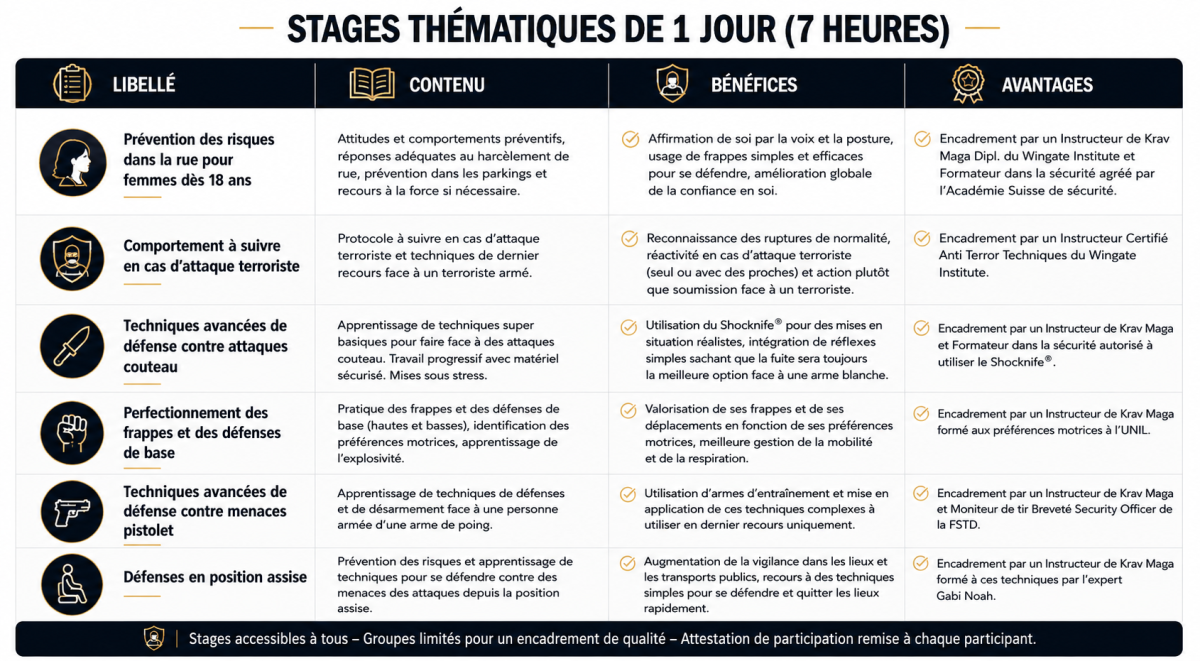 STAGES THÉMATIQUES DE 1 JOUR (7 HEURES)

| LIBELLÉ | CONTENU | BÉNÉFICES | AVANTAGES |
|---|---|---|---|
| Prévention des risques dans la rue pour femmes dès 18 ans | Attitudes et comportements préventifs, réponses adéquates au harcèlement de rue, prévention dans les parkings et recours à la force si nécessaire. | Affirmation de soi par la voix et la posture, usage de frappes simples et efficaces pour se défendre, amélioration globale de la confiance en soi. | Encadrement par un Instructeur de Krav Maga Dipl. du Wingate Institute et Formateur dans la sécurité agréé par l'Académie Suisse de sécurité. |
| Comportement à suivre en cas d'attaque terroriste | Protocole à suivre en cas d'attaque terroriste et techniques de dernier recours face à un terroriste armé. | Reconnaissance des ruptures de normalité, réactivité en cas d'attaque terroriste (seul ou avec des proches) et action plutôt que soumission face à un terroriste. | Encadrement par un Instructeur Certifié Anti Terror Techniques du Wingate Institute. |
| Techniques avancées de défense contre attaques couteau | Apprentissage de techniques super basiques pour faire face à des attaques couteau. Travail progressif avec matériel sécurisé. Mises sous stress. | Utilisation du Shocknife® pour des mises en situation réalistes, intégration de réflexes simples sachant que la fuite sera toujours la meilleure option face à une arme blanche. | Encadrement par un Instructeur de Krav Maga et Formateur dans la sécurité autorisé à utiliser le Shocknife®. |
| Perfectionnement des frappes et des défenses de base | Pratique des frappes et des défenses de base (hautes et basses), identification des préférences motrices, apprentissage de l'explosivité. | Valorisation de ses frappes et de ses déplacements en fonction de ses préférences motrices, meilleure gestion de la mobilité et de la respiration. | Encadrement par un Instructeur de Krav Maga formé aux préférences motrices à l'UNIL. |
| Techniques avancées de défense contre menaces pistolet | Apprentissage de techniques de défenses et de désarmement face à une personne armée d'une arme de poing. | Utilisation d'armes d'entraînement et mise en application de ces techniques complexes à utiliser en dernier recours uniquement. | Encadrement par un Instructeur de Krav Maga et Moniteur de tir Breveté Security Officer de la FSTD. |
| Défenses en position assise | Prévention des risques et apprentissage de techniques pour se défendre contre des menaces des attaques depuis la position assise. | Augmentation de la vigilance dans les lieux et les transports publics, recours à des techniques simples pour se défendre et quitter les lieux rapidement. | Encadrement par un Instructeur de Krav Maga formé à ces techniques par l'expert Gabi Noah. |

Stages accessibles à tous – Groupes limités pour un encadrement de qualité – Attestation de participation remise à chaque participant.